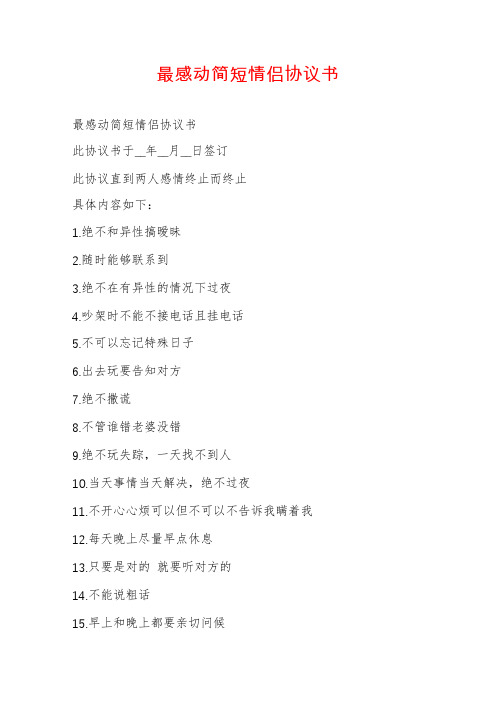 最感动简短情侣协议书

最感动简短情侣协议书

此协议书于__年__月__日签订

此协议直到两人感情终止而终止

具体内容如下：

1.绝不和异性搞暧昧

2.随时能够联系到

3.绝不在有异性的情况下过夜

4.吵架时不能不接电话且挂电话

5.不可以忘记特殊日子

6.出去玩要告知对方

7.绝不撒谎

8.不管谁错老婆没错

9.绝不玩失踪，一天找不到人

10.当天事情当天解决，绝不过夜

11.不开心心烦可以但不可以不告诉我瞒着我

12.每天晚上尽量早点休息

13.只要是对的 就要听对方的

14.不能说粗话

15.早上和晚上都要亲切问候